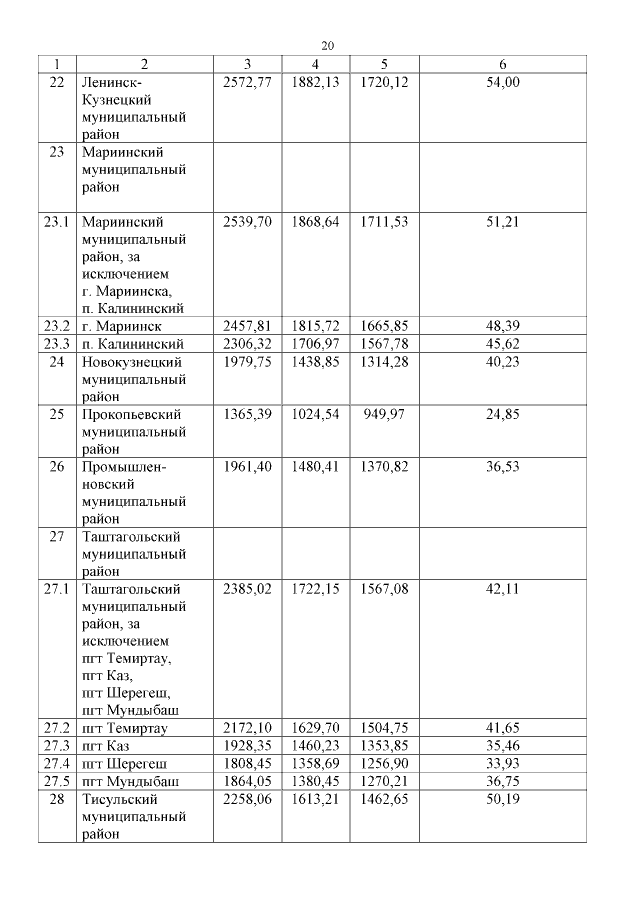 20

| 1 | 2 | 3 | 4 | 5 | 6 |
|---|---|---|---|---|---|
| 22 | Ленинск-Кузнецкий муниципальный район | 2572,77 | 1882,13 | 1720,12 | 54,00 |
| 23 | Мариинский муниципальный район | | | | |
| 23.1 | Мариинский муниципальный район, за исключением г. Мариинска, п. Калининский | 2539,70 | 1868,64 | 1711,53 | 51,21 |
| 23.2 | г. Мариинск | 2457,81 | 1815,72 | 1665,85 | 48,39 |
| 23.3 | п. Калининский | 2306,32 | 1706,97 | 1567,78 | 45,62 |
| 24 | Новокузнецкий муниципальный район | 1979,75 | 1438,85 | 1314,28 | 40,23 |
| 25 | Прокопьевский муниципальный район | 1365,39 | 1024,54 | 949,97 | 24,85 |
| 26 | Промышленновский муниципальный район | 1961,40 | 1480,41 | 1370,82 | 36,53 |
| 27 | Таштагольский муниципальный район | | | | |
| 27.1 | Таштагольский муниципальный район, за исключением пгт Темиртау, пгт Каз, пгт Шерегеш, пгт Мундыбаш | 2385,02 | 1722,15 | 1567,08 | 42,11 |
| 27.2 | пгт Темиртау | 2172,10 | 1629,70 | 1504,75 | 41,65 |
| 27.3 | пгт Каз | 1928,35 | 1460,23 | 1353,85 | 35,46 |
| 27.4 | пгт Шерегеш | 1808,45 | 1358,69 | 1256,90 | 33,93 |
| 27.5 | пгт Мундыбаш | 1864,05 | 1380,45 | 1270,21 | 36,75 |
| 28 | Тисульский муниципальный район | 2258,06 | 1613,21 | 1462,65 | 50,19 |